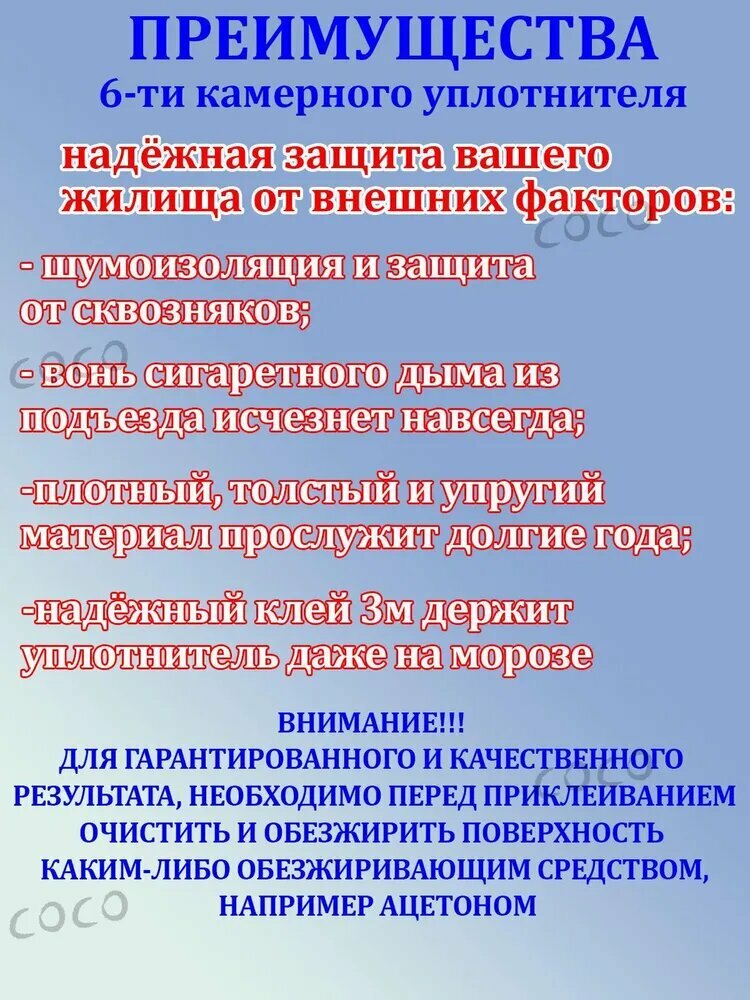 ПРЕИМУЩЕСТВА
6-ти камерного уплотнителя

надёжная защита вашего жилища от внешних факторов:

- шумоизоляция и защита от сквозняков;

- вонь сигаретного дыма из подъезда исчезнет навсегда;

-плотный, толстый и упругий материал прослужит долгие года;

-надёжный клей 3м держит уплотнитель даже на морозе

ВНИМАНИЕ!!!
ДЛЯ ГАРАНТИРОВАННОГО И КАЧЕСТВЕННОГО РЕЗУЛЬТАТА, НЕОБХОДИМО ПЕРЕД ПРИКЛЕИВАНИЕМ ОЧИСТИТЬ И ОБЕЗЖИРИТЬ ПОВЕРХНОСТЬ КАКИМ-ЛИБО ОБЕЗЖИРИВАЮЩИМ СРЕДСТВОМ, НАПРИМЕР АЦЕТОНОМ

coco